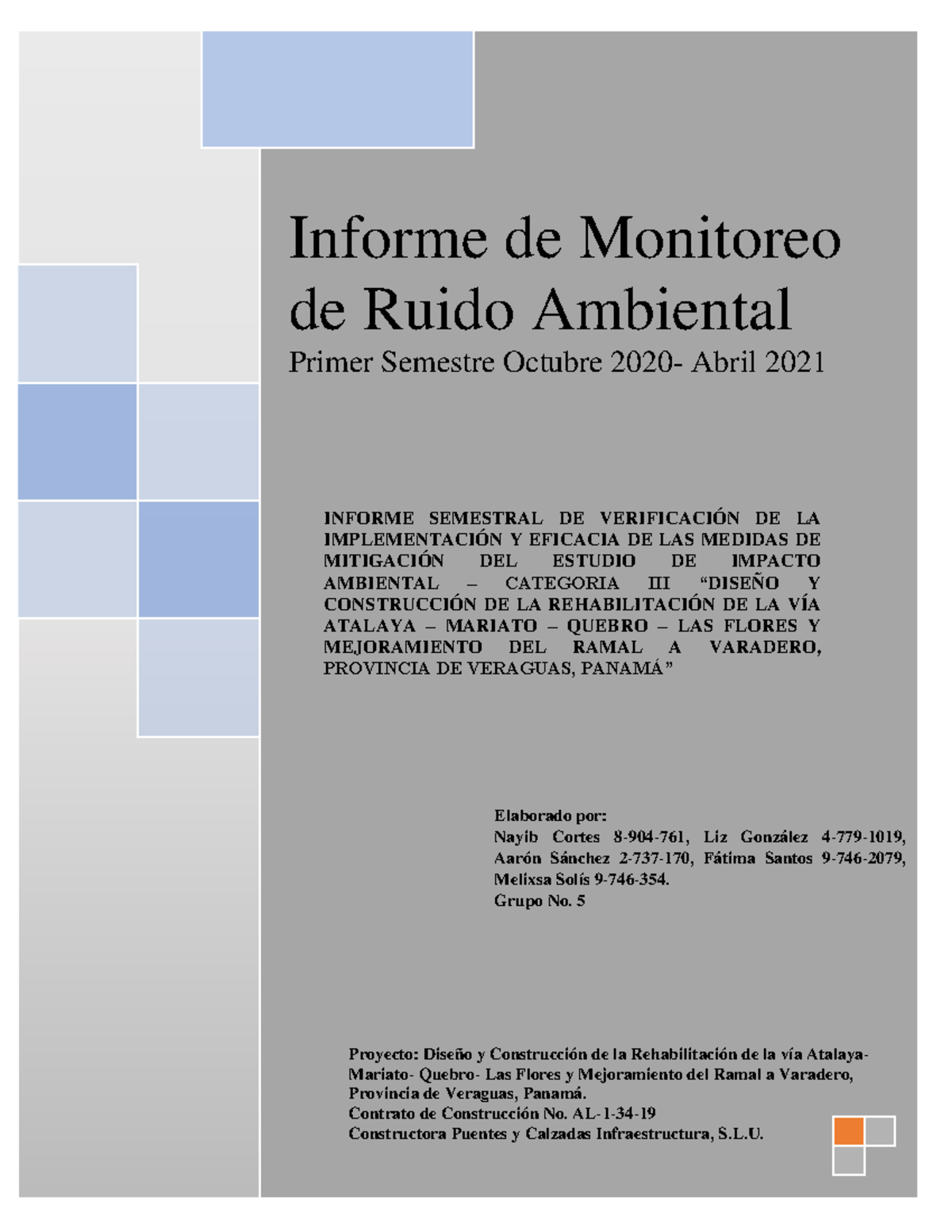 Informe de Monitoreo de Ruido Ambiental

Primer Semestre Octubre 2020- Abril 2021

INFORME SEMESTRAL DE VERIFICACIÓN DE LA IMPLEMENTACIÓN Y EFICACIA DE LAS MEDIDAS DE MITIGACIÓN DEL ESTUDIO DE IMPACTO AMBIENTAL – CATEGORIA III “DISEÑO Y CONSTRUCCIÓN DE LA REHABILITACIÓN DE LA VÍA ATALAYA – MARIATO – QUEBRO – LAS FLORES Y MEJORAMIENTO DEL RAMAL A VARADERO, PROVINCIA DE VERAGUAS, PANAMÁ”

Elaborado por:
Nayib Cortes 8-904-761, Liz González 4-779-1019, Aarón Sánchez 2-737-170, Fátima Santos 9-746-2079, Melixsa Solís 9-746-354.
Grupo No. 5

Proyecto: Diseño y Construcción de la Rehabilitación de la vía Atalaya- Mariato- Quebro- Las Flores y Mejoramiento del Ramal a Varadero, Provincia de Veraguas, Panamá.
Contrato de Construcción No. AL-1-34-19
Constructora Puentes y Calzadas Infraestructura, S.L.U.